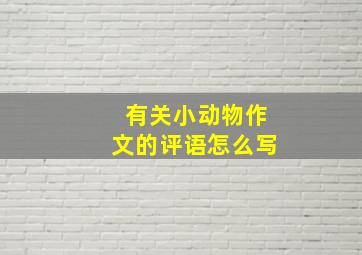 有关小动物作文的评语怎么写